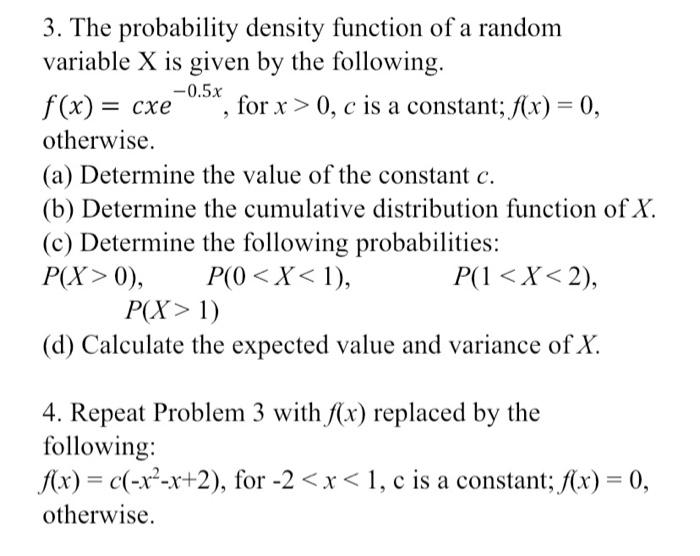 3. The probability density function of a random variable X is given by the following.

$f(x) = cxe^{-0.5x}$, for $x > 0$, $c$ is a constant; $f(x) = 0$, otherwise.

(a) Determine the value of the constant $c$.
(b) Determine the cumulative distribution function of $X$.
(c) Determine the following probabilities:
$P(X > 0)$, $P(0 < X < 1)$, $P(1 < X < 2)$,
$P(X > 1)$
(d) Calculate the expected value and variance of $X$.

4. Repeat Problem 3 with $f(x)$ replaced by the following:
$f(x) = c(-x^2-x+2)$, for $-2 < x < 1$, c is a constant; $f(x) = 0$, otherwise.